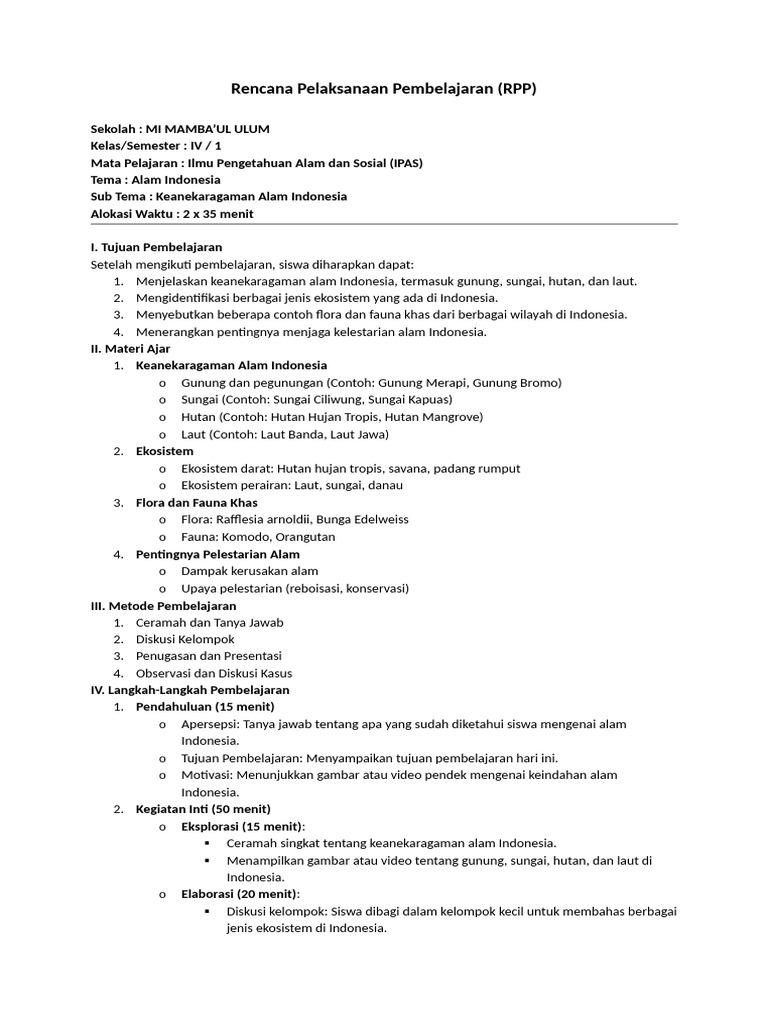 Rencana Pelaksanaan Pembelajaran (RPP)

Sekolah : MI MAMBA'UL ULUM
Kelas/Semester : IV / 1
Mata Pelajaran : Ilmu Pengetahuan Alam dan Sosial (IPAS)
Tema : Alam Indonesia
Sub Tema : Keanekaragaman Alam Indonesia
Alokasi Waktu : 2 x 35 menit

I. Tujuan Pembelajaran
Setelah mengikuti pembelajaran, siswa diharapkan dapat:
1. Menjelaskan keanekaragaman alam Indonesia, termasuk gunung, sungai, hutan, dan laut.
2. Mengidentifikasi berbagai jenis ekosistem yang ada di Indonesia.
3. Menyebutkan beberapa contoh flora dan fauna khas dari berbagai wilayah di Indonesia.
4. Menerangkan pentingnya menjaga kelestarian alam Indonesia.

II. Materi Ajar
1. Keanekaragaman Alam Indonesia
o Gunung dan pegunungan (Contoh: Gunung Merapi, Gunung Bromo)
o Sungai (Contoh: Sungai Ciliwung, Sungai Kapuas)
o Hutan (Contoh: Hutan Hujan Tropis, Hutan Mangrove)
o Laut (Contoh: Laut Banda, Laut Jawa)
2. Ekosistem
o Ekosistem darat: Hutan hujan tropis, savana, padang rumput
o Ekosistem perairan: Laut, sungai, danau
3. Flora dan Fauna Khas
o Flora: Rafflesia arnoldii, Bunga Edelweiss
o Fauna: Komodo, Orangutan
4. Pentingnya Pelestarian Alam
o Dampak kerusakan alam
o Upaya pelestarian (reboisasi, konservasi)

III. Metode Pembelajaran
1. Ceramah dan Tanya Jawab
2. Diskusi Kelompok
3. Penugasan dan Presentasi
4. Observasi dan Diskusi Kasus

IV. Langkah-Langkah Pembelajaran
1. Pendahuluan (15 menit)
o Apersepsi: Tanya jawab tentang apa yang sudah diketahui siswa mengenai alam Indonesia.
o Tujuan Pembelajaran: Menyampaikan tujuan pembelajaran hari ini.
o Motivasi: Menunjukkan gambar atau video pendek mengenai keindahan alam Indonesia.
2. Kegiatan Inti (50 menit)
o Eksplorasi (15 menit):
▪ Ceramah singkat tentang keanekaragaman alam Indonesia.
▪ Menampilkan gambar atau video tentang gunung, sungai, hutan, dan laut di Indonesia.
o Elaborasi (20 menit):
▪ Diskusi kelompok: Siswa dibagi dalam kelompok kecil untuk membahas berbagai jenis ekosistem di Indonesia.